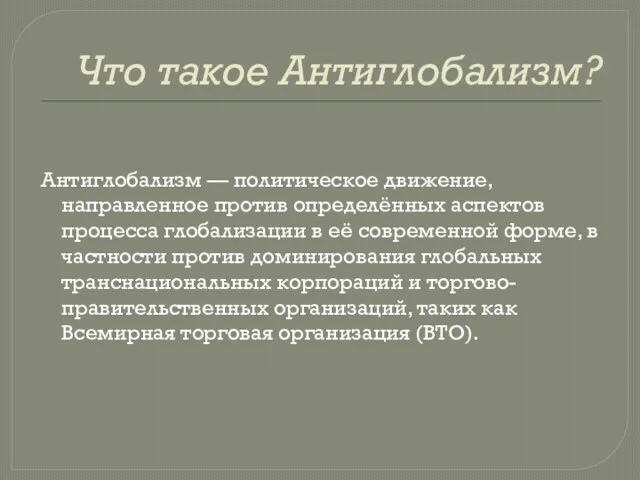 Что такое Антиглобализм?

Антиглобализм — политическое движение, направленное против определённых аспектов процесса глобализации в её современной форме, в частности против доминирования глобальных транснациональных корпораций и торгово-правительственных организаций, таких как Всемирная торговая организация (ВТО).